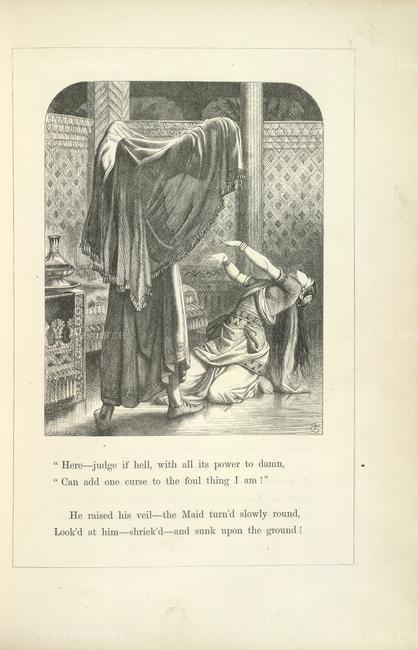 " Here—judge if hell, with all its power to damn,
" Can add one curse to the foul thing I am!"

He raised his veil—the Maid turn'd slowly round,
Look'd at him—shriek'd—and sunk upon the ground!